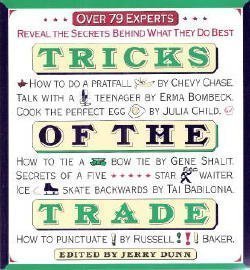 OVER 79 EXPERTS
REVEAL THE SECRETS BEHIND WHAT THEY DO BEST

TRICKS

HOW TO DO A PRATFALL BY CHEVY CHASE.
TALK WITH A TEENAGER BY ERMA BOMBECK.
COOK THE PERFECT EGG BY JULIA CHILD.

OF THE

HOW TO TIE A BOW TIE BY GENE SHALIT.
SECRETS OF A FIVE STAR WAITER.
ICE SKATE BACKWARDS BY TAI BABILONIA.

TRADE

HOW TO PUNCTUATE ! BY RUSSELL ! ! ! BAKER.

EDITED BY JERRY DUNN